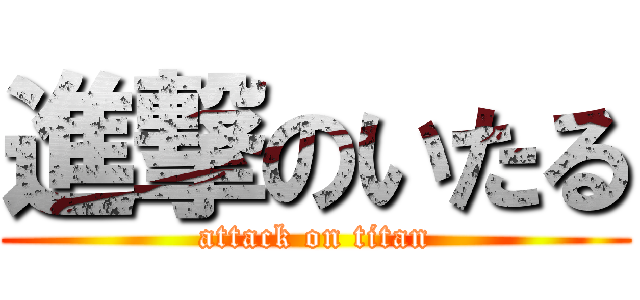 進撃のいたる
attack on titan